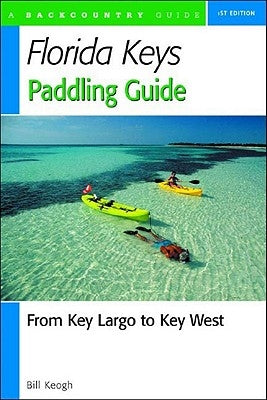 A BACKCOUNTRY GUIDE

1ST EDITION

Florida Keys
Paddling Guide

From Key Largo to Key West

Bill Keogh